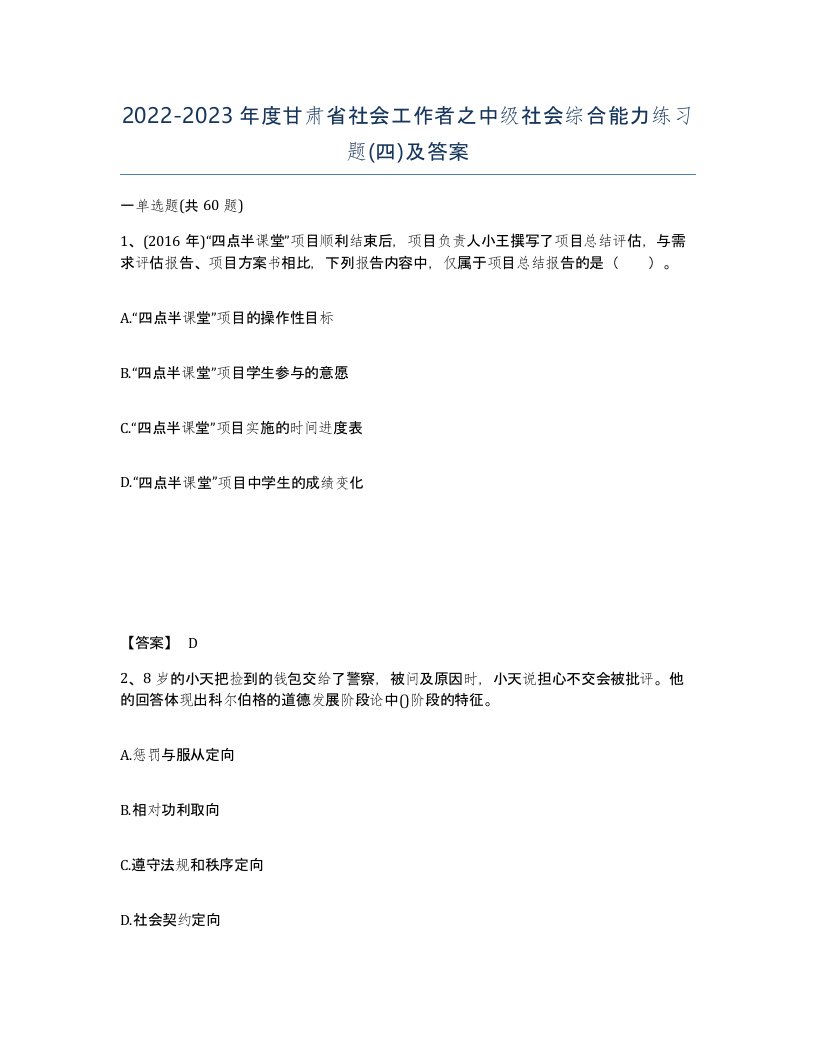 2022-2023年度甘肃省社会工作者之中级社会综合能力练习题(四)及答案

一单选题(共60题)

1、(2016年)“四点半课堂”项目顺利结束后，项目负责人小王撰写了项目总结评估，与需求评估报告、项目方案书相比，下列报告内容中，仅属于项目总结报告的是（　　）。

A.“四点半课堂”项目的操作性目标

B.“四点半课堂”项目学生参与的意愿

C.“四点半课堂”项目实施的时间进度表

D.“四点半课堂”项目中学生的成绩变化

【答案】 D

2、8岁的小天把捡到的钱包交给了警察，被问及原因时，小天说担心不交会被批评。他的回答体现出科尔伯格的道德发展阶段论中()阶段的特征。

A.惩罚与服从定向

B.相对功利取向

C.遵守法规和秩序定向

D.社会契约定向